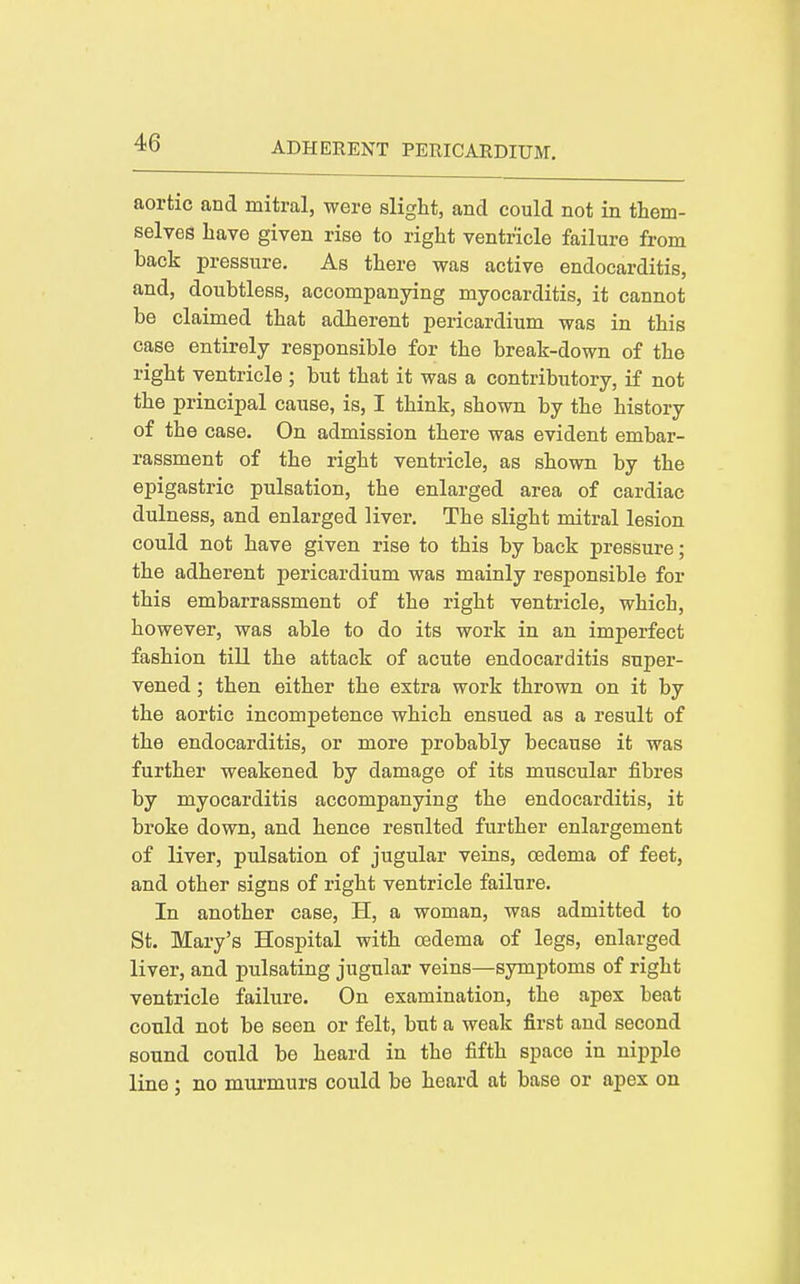 46 ADHERENT PERICARDIUM.

aortic and mitral, were slight, and could not in themselves have given rise to right ventricle failure from back pressure. As there was active endocarditis, and, doubtless, accompanying myocarditis, it cannot be claimed that adherent pericardium was in this case entirely responsible for the break-down of the right ventricle; but that it was a contributory, if not the principal cause, is, I think, shown by the history of the case. On admission there was evident embarrassment of the right ventricle, as shown by the epigastric pulsation, the enlarged area of cardiac dulness, and enlarged liver. The slight mitral lesion could not have given rise to this by back pressure; the adherent pericardium was mainly responsible for this embarrassment of the right ventricle, which, however, was able to do its work in an imperfect fashion till the attack of acute endocarditis supervened; then either the extra work thrown on it by the aortic incompetence which ensued as a result of the endocarditis, or more probably because it was further weakened by damage of its muscular fibres by myocarditis accompanying the endocarditis, it broke down, and hence resulted further enlargement of liver, pulsation of jugular veins, œdema of feet, and other signs of right ventricle failure.

In another case, H, a woman, was admitted to St. Mary's Hospital with œdema of legs, enlarged liver, and pulsating jugular veins—symptoms of right ventricle failure. On examination, the apex beat could not be seen or felt, but a weak first and second sound could be heard in the fifth space in nipple line; no murmurs could be heard at base or apex on